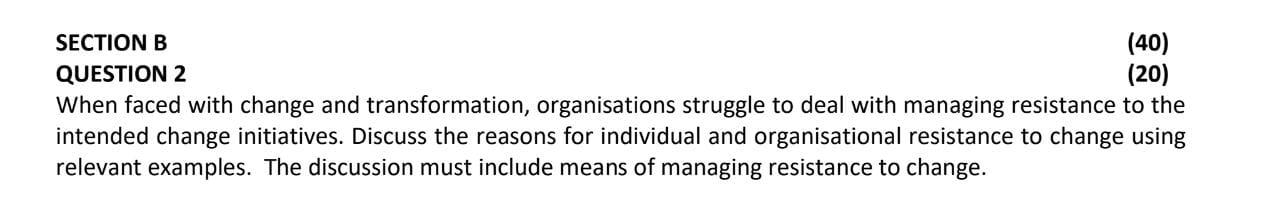 SECTION B (40)
QUESTION 2 (20)

When faced with change and transformation, organisations struggle to deal with managing resistance to the intended change initiatives. Discuss the reasons for individual and organisational resistance to change using relevant examples. The discussion must include means of managing resistance to change.